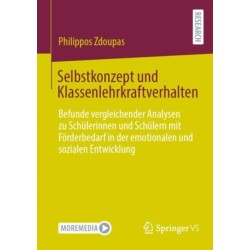 RESEARCH

Philippos Zdoupas

Selbstkonzept und Klassenlehrkraftverhalten

Befunde vergleichender Analysen zu Schülerinnen und Schülern mit Förderbedarf in der emotionalen und sozialen Entwicklung

MOREMEDIA

Springer VS